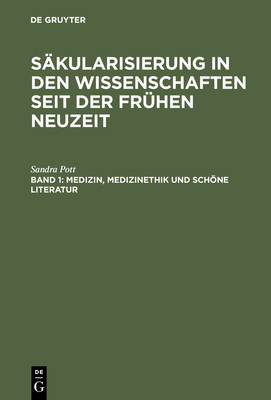 DE GRUYTER

SÄKULARISIERUNG IN DEN WISSENSCHAFTEN SEIT DER FRÜHEN NEUZEIT

Sandra Pott

BAND 1: MEDIZIN, MEDIZINETHIK UND SCHÖNE LITERATUR

DE
G